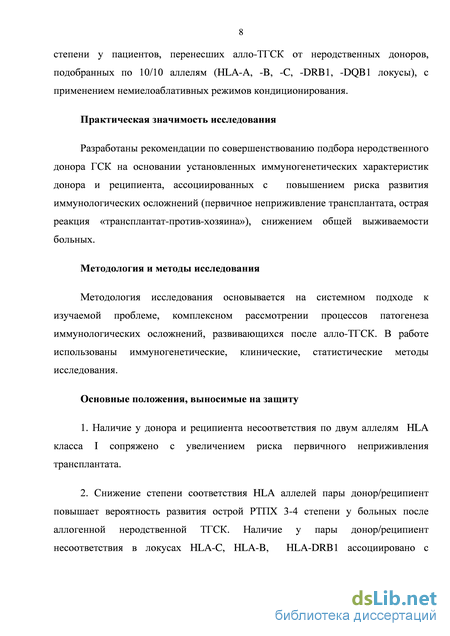 8

степени у пациентов, перенесших алло-ТГСК от неродственных доноров, подобранных по 10/10 аллелям (HLA-A, -B, -C, -DRB1, -DQB1 локусы), с применением немиелоаблативных режимов кондиционирования.

Практическая значимость исследования

Разработаны рекомендации по совершенствованию подбора неродственного донора ГСК на основании установленных иммуногенетических характеристик донора и реципиента, ассоциированных с повышением риска развития иммунологических осложнений (первичное неприживление трансплантата, острая реакция «трансплантат-против-хозяина»), снижением общей выживаемости больных.

Методология и методы исследования

Методология исследования основывается на системном подходе к изучаемой проблеме, комплексном рассмотрении процессов патогенеза иммунологических осложнений, развивающихся после алло-ТГСК. В работе использованы иммуногенетические, клинические, статистические методы исследования.

Основные положения, выносимые на защиту

1. Наличие у донора и реципиента несоответствия по двум аллелям HLA класса I сопряжено с увеличением риска первичного неприживления трансплантата.

2. Снижение степени соответствия HLA аллелей пары донор/реципиент повышает вероятность развития острой РТПХ 3-4 степени у больных после аллогенной неродственной ТГСК. Наличие у пары донор/реципиент несоответствия в локусах HLA-C, HLA-B, HLA-DRB1 ассоциировано с

dsLib.net
библиотека диссертаций